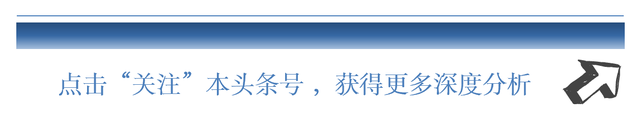 点击“关注”本头条号，获得更多深度分析